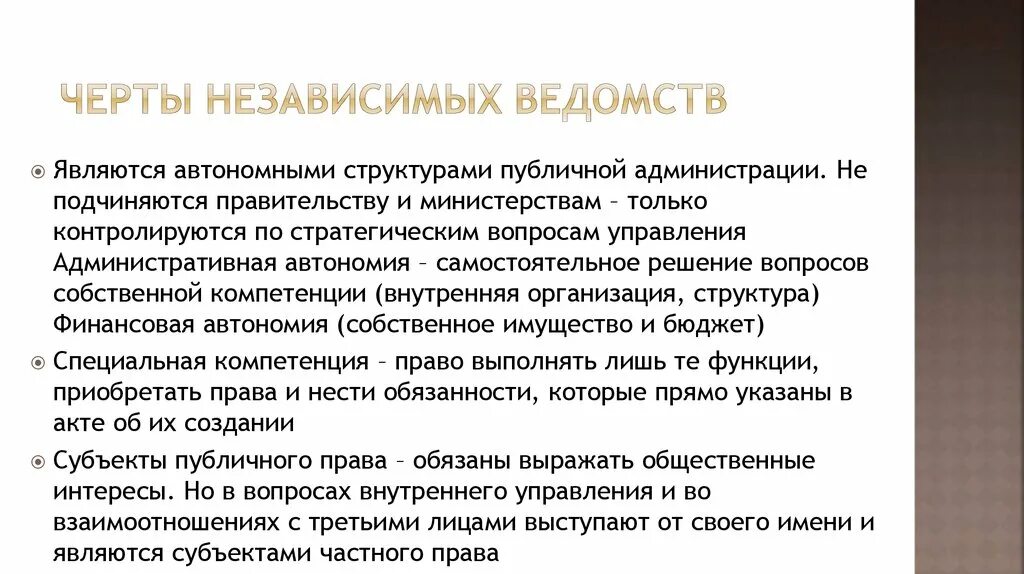 ЧЕРТЫ НЕЗАВИСИМЫХ ВЕДОМСТВ

Являются автономными структурами публичной администрации. Не подчиняются правительству и министерствам – только контролируются по стратегическим вопросам управления Административная автономия – самостоятельное решение вопросов собственной компетенции (внутренняя организация, структура) Финансовая автономия (собственное имущество и бюджет)

Специальная компетенция – право выполнять лишь те функции, приобретать права и нести обязанности, которые прямо указаны в акте об их создании

Субъекты публичного права – обязаны выражать общественные интересы. Но в вопросах внутреннего управления и во взаимоотношениях с третьими лицами выступают от своего имени и являются субъектами частного права